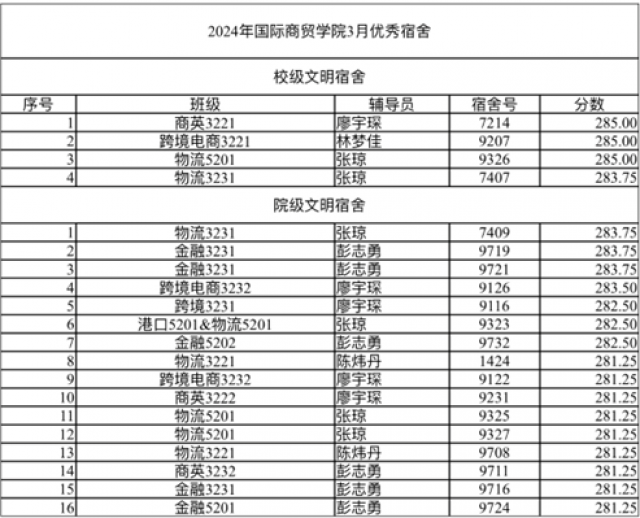 2024年国际商贸学院3月优秀宿舍

校级文明宿舍

| 序号 | 班级 | 辅导员 | 宿舍号 | 分数 |
|---|---|---|---|---|
| 1 | 商英3221 | 廖宇琛 | 7214 | 285.00 |
| 2 | 跨境电商3221 | 林梦佳 | 9207 | 285.00 |
| 3 | 物流5201 | 张琼 | 9326 | 285.00 |
| 4 | 物流3231 | 张琼 | 7407 | 283.75 |

院级文明宿舍

| 序号 | 班级 | 辅导员 | 宿舍号 | 分数 |
|---|---|---|---|---|
| 1 | 物流3231 | 张琼 | 7409 | 283.75 |
| 2 | 金融3231 | 彭志勇 | 9719 | 283.75 |
| 3 | 金融3231 | 彭志勇 | 9721 | 283.75 |
| 4 | 跨境电商3232 | 廖宇琛 | 9126 | 283.50 |
| 5 | 跨境3231 | 廖宇琛 | 9116 | 282.50 |
| 6 | 港口5201&物流5201 | 张琼 | 9323 | 282.50 |
| 7 | 金融5202 | 彭志勇 | 9732 | 282.50 |
| 8 | 物流3221 | 陈炜丹 | 1424 | 281.25 |
| 9 | 跨境电商3232 | 廖宇琛 | 9122 | 281.25 |
| 10 | 商英3222 | 廖宇琛 | 9231 | 281.25 |
| 11 | 物流5201 | 张琼 | 9325 | 281.25 |
| 12 | 物流5201 | 张琼 | 9327 | 281.25 |
| 13 | 物流3221 | 陈炜丹 | 9708 | 281.25 |
| 14 | 商英3232 | 彭志勇 | 9711 | 281.25 |
| 15 | 金融3231 | 彭志勇 | 9716 | 281.25 |
| 16 | 金融5201 | 彭志勇 | 9724 | 281.25 |